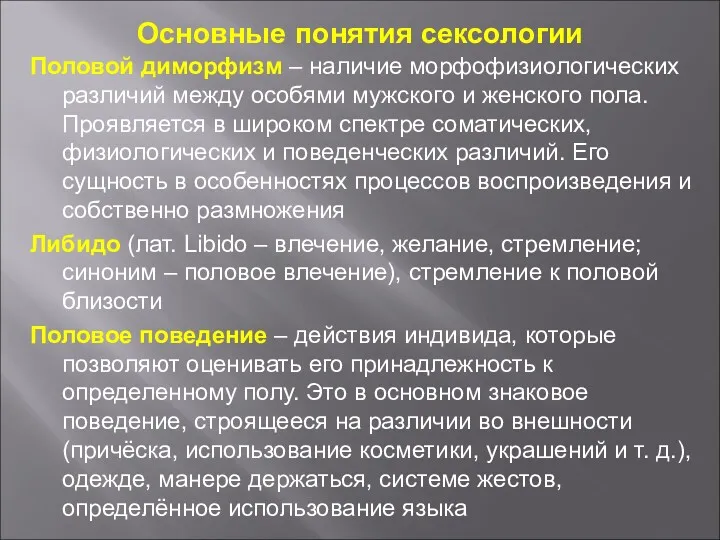 Основные понятия сексологии

Половой диморфизм – наличие морфофизиологических различий между особями мужского и женского пола. Проявляется в широком спектре соматических, физиологических и поведенческих различий. Его сущность в особенностях процессов воспроизведения и собственно размножения

Либидо (лат. Libido – влечение, желание, стремление; синоним – половое влечение), стремление к половой близости

Половое поведение – действия индивида, которые позволяют оценивать его принадлежность к определенному полу. Это в основном знаковое поведение, строящееся на различии во внешности (причёска, использование косметики, украшений и т. д.), одежде, манере держаться, системе жестов, определённое использование языка